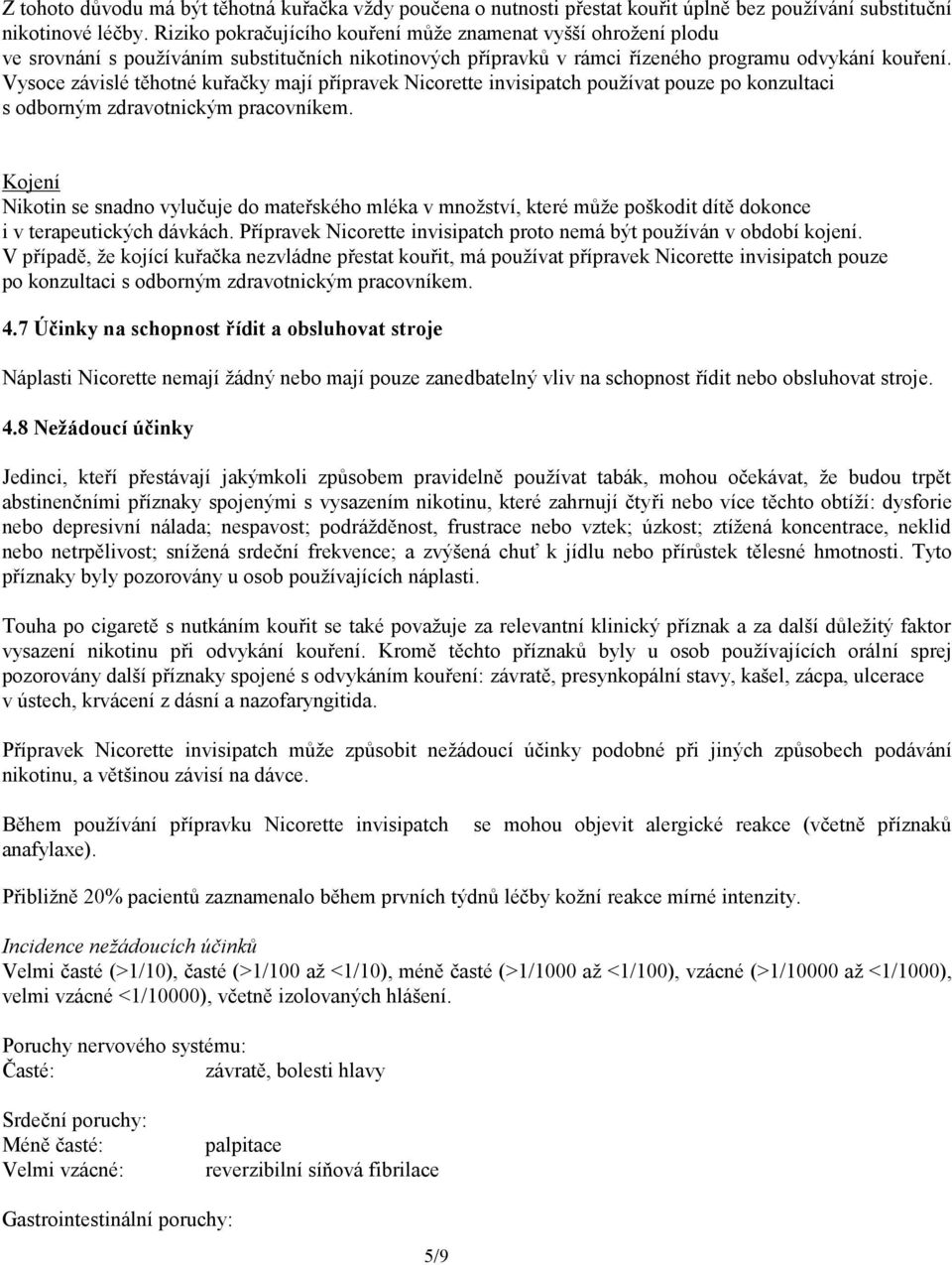 Z tohoto důvodu má být těhotná kuřačka vždy poučena o nutnosti přestat kouřit úplně bez používání substituční nikotinové léčby. Riziko pokračujícího kouření může znamenat vyšší ohrožení plodu ve srovnání s používáním substitučních nikotinových přípravků v rámci řízeného programu odvykání kouření. Vysoce závislé těhotné kuřačky mají přípravek Nicorette invisipatch používat pouze po konzultaci s odborným zdravotnickým pracovníkem.

Kojení
Nikotin se snadno vylučuje do mateřského mléka v množství, které může poškodit dítě dokonce i v terapeutických dávkách. Přípravek Nicorette invisipatch proto nemá být používán v období kojení. V případě, že kojící kuřačka nezvládne přestat kouřit, má používat přípravek Nicorette invisipatch pouze po konzultaci s odborným zdravotnickým pracovníkem.

4.7 Účinky na schopnost řídit a obsluhovat stroje

Náplasti Nicorette nemají žádný nebo mají pouze zanedbatelný vliv na schopnost řídit nebo obsluhovat stroje.

4.8 Nežádoucí účinky

Jedinci, kteří přestávají jakýmkoli způsobem pravidelně používat tabák, mohou očekávat, že budou trpět abstinenčními příznaky spojenými s vysazením nikotinu, které zahrnují čtyři nebo více těchto obtíží: dysforie nebo depresivní nálada; nespavost; podrážděnost, frustrace nebo vztek; úzkost; ztížená koncentrace, neklid nebo netrpělivost; snížená srdeční frekvence; a zvýšená chuť k jídlu nebo přírůstek tělesné hmotnosti. Tyto příznaky byly pozorovány u osob používajících náplasti.

Touha po cigaretě s nutkáním kouřit se také považuje za relevantní klinický příznak a za další důležitý faktor vysazení nikotinu při odvykání kouření. Kromě těchto příznaků byly u osob používajících orální sprej pozorovány další příznaky spojené s odvykáním kouření: závratě, presynkopální stavy, kašel, zácpa, ulcerace v ústech, krvácení z dásní a nazofaryngitida.

Přípravek Nicorette invisipatch může způsobit nežádoucí účinky podobné při jiných způsobech podávání nikotinu, a většinou závisí na dávce.

Během používání přípravku Nicorette invisipatch se mohou objevit alergické reakce (včetně příznaků anafylaxe).

Přibližně 20% pacientů zaznamenalo během prvních týdnů léčby kožní reakce mírné intenzity.

Incidence nežádoucích účinků
Velmi časté (>1/10), časté (>1/100 až <1/10), méně časté (>1/1000 až <1/100), vzácné (>1/10000 až <1/1000), velmi vzácné <1/10000), včetně izolovaných hlášení.

Poruchy nervového systému:
Časté: závratě, bolesti hlavy

Srdeční poruchy:
Méně časté: palpitace
Velmi vzácné: reverzibilní síňová fibrilace

Gastrointestinální poruchy:

5/9